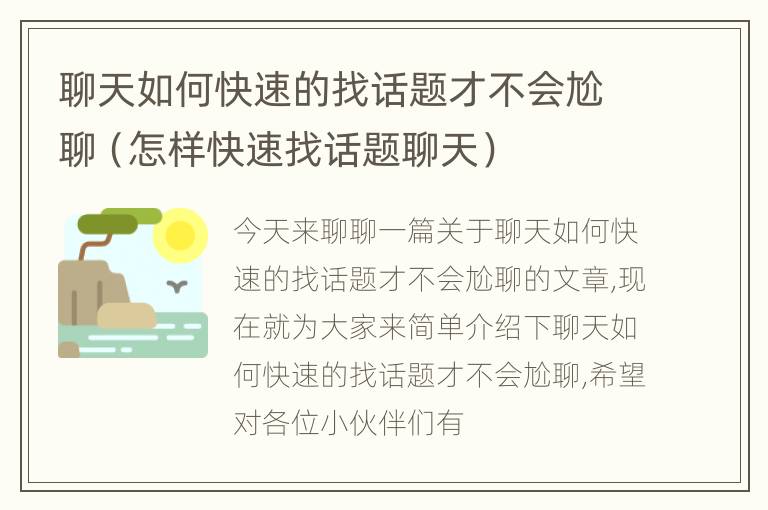 聊天如何快速的找话题才不会尬聊（怎样快速找话题聊天）

今天来聊聊一篇关于聊天如何快速的找话题才不会尬聊的文章,现在就为大家来简单介绍下聊天如何快速的找话题才不会尬聊,希望对各位小伙伴们有